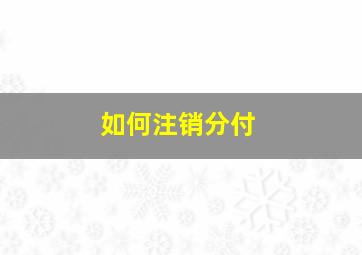 如何注销分付